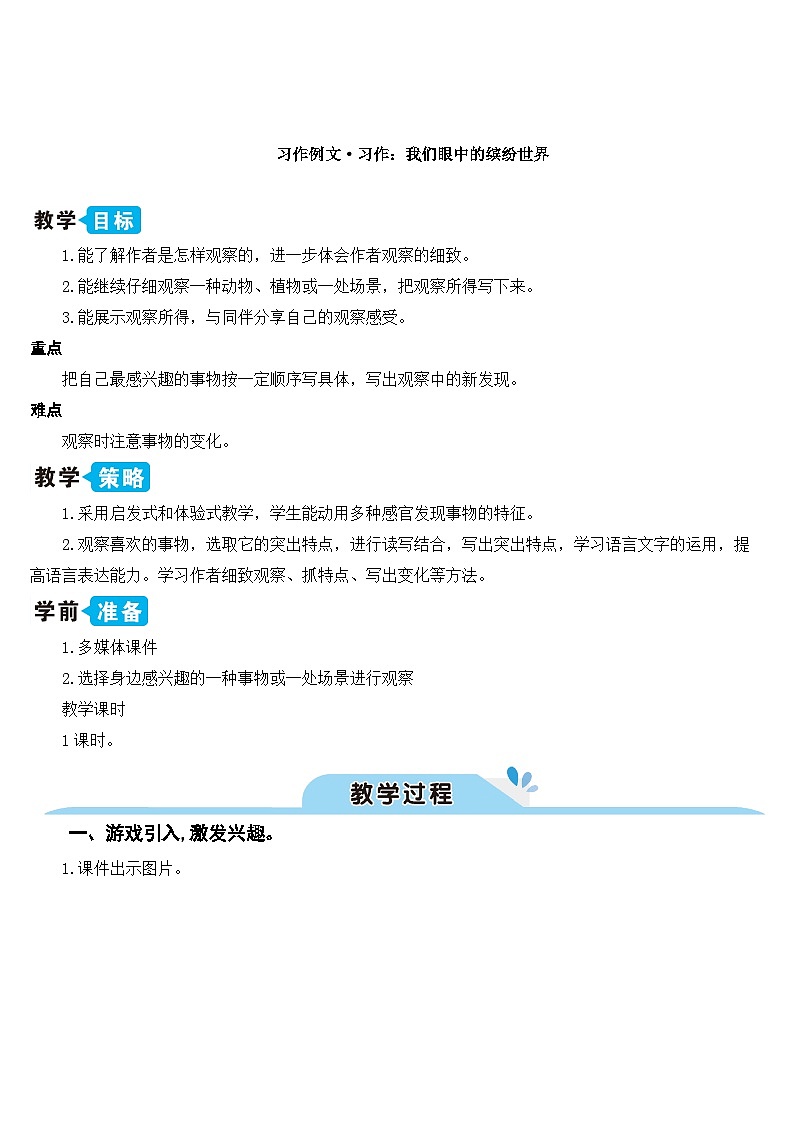 习作例文·习作：我们眼中的缤纷世界

教学目标

1.能了解作者是怎样观察的，进一步体会作者观察的细致。

2.能继续仔细观察一种动物、植物或一处场景，把观察所得写下来。

3.能展示观察所得，与同伴分享自己的观察感受。

重点

把自己最感兴趣的事物按一定顺序写具体，写出观察中的新发现。

难点

观察时注意事物的变化。

教学策略

1.采用启发式和体验式教学，学生能动用多种感官发现事物的特征。

2.观察喜欢的事物，选取它的突出特点，进行读写结合，写出突出特点，学习语言文字的运用，提高语言表达能力。学习作者细致观察、抓特点、写出变化等方法。

学前准备

1.多媒体课件

2.选择身边感兴趣的一种事物或一处场景进行观察

教学课时

1课时。

教学过程

一、游戏引入，激发兴趣。

1.课件出示图片。